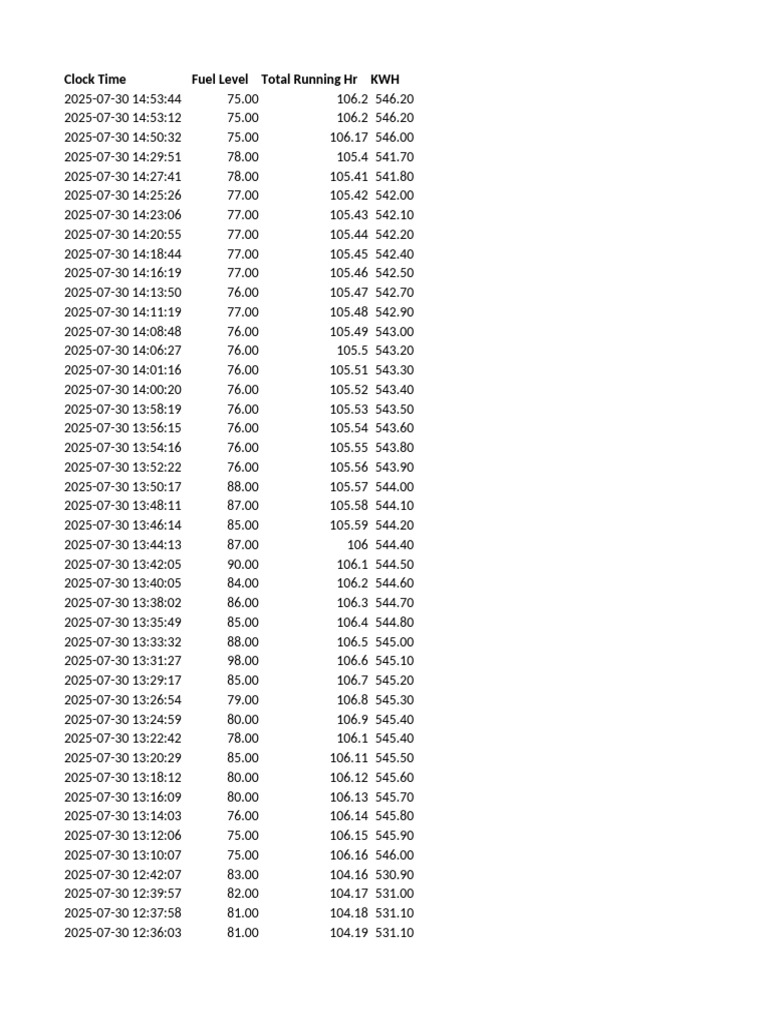 | Clock Time | Fuel Level | Total Running Hr | KWH |
|---|---|---|---|
| 2025-07-30 14:53:44 | 75.00 | 106.2 | 546.20 |
| 2025-07-30 14:53:12 | 75.00 | 106.2 | 546.20 |
| 2025-07-30 14:50:32 | 75.00 | 106.17 | 546.00 |
| 2025-07-30 14:29:51 | 78.00 | 105.4 | 541.70 |
| 2025-07-30 14:27:41 | 78.00 | 105.41 | 541.80 |
| 2025-07-30 14:25:26 | 77.00 | 105.42 | 542.00 |
| 2025-07-30 14:23:06 | 77.00 | 105.43 | 542.10 |
| 2025-07-30 14:20:55 | 77.00 | 105.44 | 542.20 |
| 2025-07-30 14:18:44 | 77.00 | 105.45 | 542.40 |
| 2025-07-30 14:16:19 | 77.00 | 105.46 | 542.50 |
| 2025-07-30 14:13:50 | 76.00 | 105.47 | 542.70 |
| 2025-07-30 14:11:19 | 77.00 | 105.48 | 542.90 |
| 2025-07-30 14:08:48 | 76.00 | 105.49 | 543.00 |
| 2025-07-30 14:06:27 | 76.00 | 105.5 | 543.20 |
| 2025-07-30 14:01:16 | 76.00 | 105.51 | 543.30 |
| 2025-07-30 14:00:20 | 76.00 | 105.52 | 543.40 |
| 2025-07-30 13:58:19 | 76.00 | 105.53 | 543.50 |
| 2025-07-30 13:56:15 | 76.00 | 105.54 | 543.60 |
| 2025-07-30 13:54:16 | 76.00 | 105.55 | 543.80 |
| 2025-07-30 13:52:22 | 76.00 | 105.56 | 543.90 |
| 2025-07-30 13:50:17 | 88.00 | 105.57 | 544.00 |
| 2025-07-30 13:48:11 | 87.00 | 105.58 | 544.10 |
| 2025-07-30 13:46:14 | 85.00 | 105.59 | 544.20 |
| 2025-07-30 13:44:13 | 87.00 | 106 | 544.40 |
| 2025-07-30 13:42:05 | 90.00 | 106.1 | 544.50 |
| 2025-07-30 13:40:05 | 84.00 | 106.2 | 544.60 |
| 2025-07-30 13:38:02 | 86.00 | 106.3 | 544.70 |
| 2025-07-30 13:35:49 | 85.00 | 106.4 | 544.80 |
| 2025-07-30 13:33:32 | 88.00 | 106.5 | 545.00 |
| 2025-07-30 13:31:27 | 98.00 | 106.6 | 545.10 |
| 2025-07-30 13:29:17 | 85.00 | 106.7 | 545.20 |
| 2025-07-30 13:26:54 | 79.00 | 106.8 | 545.30 |
| 2025-07-30 13:24:59 | 80.00 | 106.9 | 545.40 |
| 2025-07-30 13:22:42 | 78.00 | 106.1 | 545.40 |
| 2025-07-30 13:20:29 | 85.00 | 106.11 | 545.50 |
| 2025-07-30 13:18:12 | 80.00 | 106.12 | 545.60 |
| 2025-07-30 13:16:09 | 80.00 | 106.13 | 545.70 |
| 2025-07-30 13:14:03 | 76.00 | 106.14 | 545.80 |
| 2025-07-30 13:12:06 | 75.00 | 106.15 | 545.90 |
| 2025-07-30 13:10:07 | 75.00 | 106.16 | 546.00 |
| 2025-07-30 12:42:07 | 83.00 | 104.16 | 530.90 |
| 2025-07-30 12:39:57 | 82.00 | 104.17 | 531.00 |
| 2025-07-30 12:37:58 | 81.00 | 104.18 | 531.10 |
| 2025-07-30 12:36:03 | 81.00 | 104.19 | 531.10 |